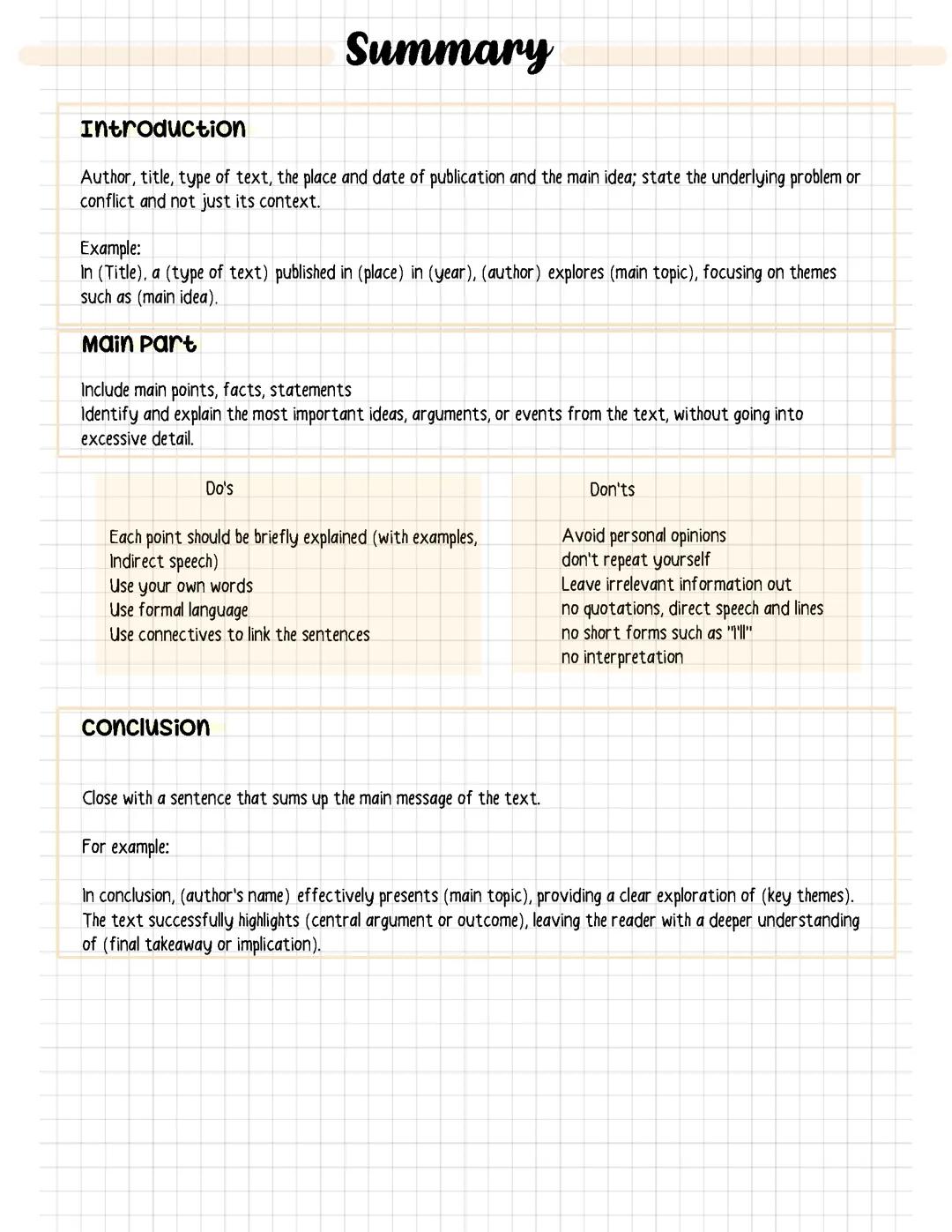 Summary

Introduction

Author, title, type of text, the place and date of publication and the main idea; state the underlying problem or conflict and not just its context.

Example:
In (Title), a (type of text) published in (place) in (year), (author) explores (main topic), focusing on themes such as (main idea).

Main Part

Include main points, facts, statements
Identify and explain the most important ideas, arguments, or events from the text, without going into excessive detail.

Do's

Each point should be briefly explained (with examples, Indirect speech)
Use your own words
Use formal language
Use connectives to link the sentences

Don'ts

Avoid personal opinions
don't repeat yourself
Leave irrelevant information out
no quotations, direct speech and lines
no short forms such as "I'll"
no interpretation

Conclusion

Close with a sentence that sums up the main message of the text.

For example:

In conclusion, (author's name) effectively presents (main topic), providing a clear exploration of (key themes). The text successfully highlights (central argument or outcome), leaving the reader with a deeper understanding of (final takeaway or implication).